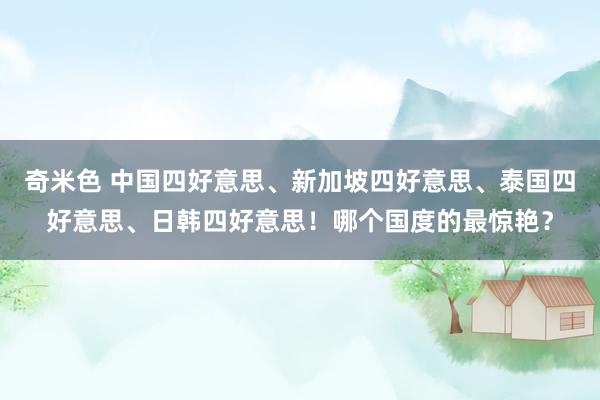 奇米色 中国四好意思、新加坡四好意思、泰国四好意思、日韩四好意思！哪个国度的最惊艳？